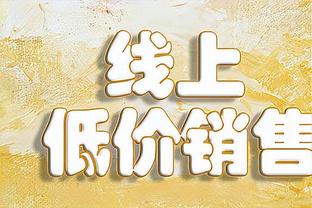 线上
低价销售